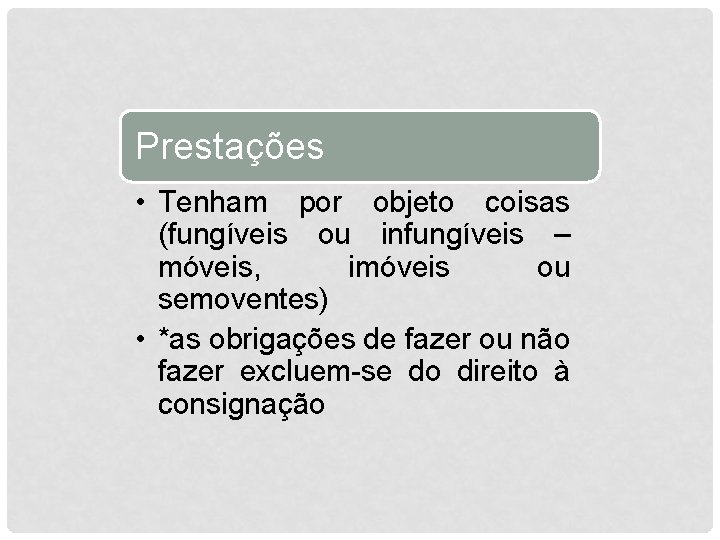 Prestações

• Tenham por objeto coisas (fungíveis ou infungíveis – móveis, imóveis ou semoventes)
• *as obrigações de fazer ou não fazer excluem-se do direito à consignação